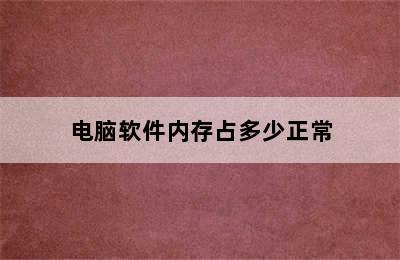 电脑软件内存占多少正常